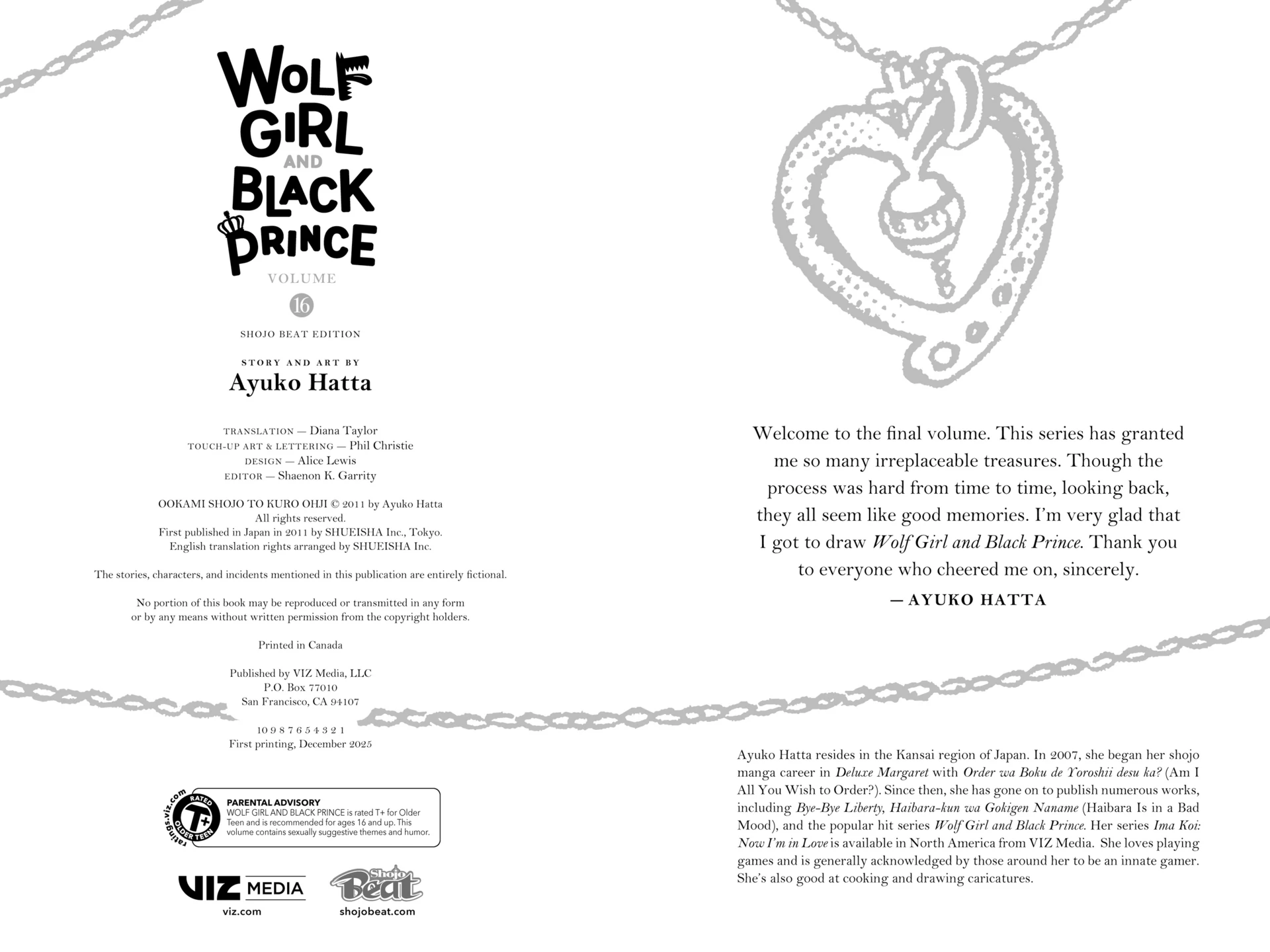 WOLF GIRL AND BLACK PRINCE

VOLUME

16

SHOJO BEAT EDITION

STORY AND ART BY

Ayuko Hatta

TRANSLATION — Diana Taylor
TOUCH-UP ART & LETTERING — Phil Christie
DESIGN — Alice Lewis
EDITOR — Shaenon K. Garrity

OOKAMI SHOJO TO KURO OHJI © 2011 by Ayuko Hatta
All rights reserved.
First published in Japan in 2011 by SHUEISHA Inc., Tokyo.
English translation rights arranged by SHUEISHA Inc.

The stories, characters, and incidents mentioned in this publication are entirely fictional.

No portion of this book may be reproduced or transmitted in any form or by any means without written permission from the copyright holders.

Printed in Canada

Published by VIZ Media, LLC
P.O. Box 77010
San Francisco, CA 94107

10 9 8 7 6 5 4 3 2 1
First printing, December 2025

ratings.viz.com
RATED
T+
OLDER TEEN

PARENTAL ADVISORY
WOLF GIRL AND BLACK PRINCE is rated T+ for Older Teen and is recommended for ages 16 and up. This volume contains sexually suggestive themes and humor.

VIZ MEDIA
viz.com

Shojo Beat
shojobeat.com

Welcome to the final volume. This series has granted me so many irreplaceable treasures. Though the process was hard from time to time, looking back, they all seem like good memories. I'm very glad that I got to draw Wolf Girl and Black Prince. Thank you to everyone who cheered me on, sincerely.

— AYUKO HATTA

Ayuko Hatta resides in the Kansai region of Japan. In 2007, she began her shojo manga career in Deluxe Margaret with Order wa Boku de Yoroshii desu ka? (Am I All You Wish to Order?). Since then, she has gone on to publish numerous works, including Bye-Bye Liberty, Haibara-kun wa Gokigen Naname (Haibara Is in a Bad Mood), and the popular hit series Wolf Girl and Black Prince. Her series Ima Koi: Now I'm in Love is available in North America from VIZ Media. She loves playing games and is generally acknowledged by those around her to be an innate gamer. She's also good at cooking and drawing caricatures.